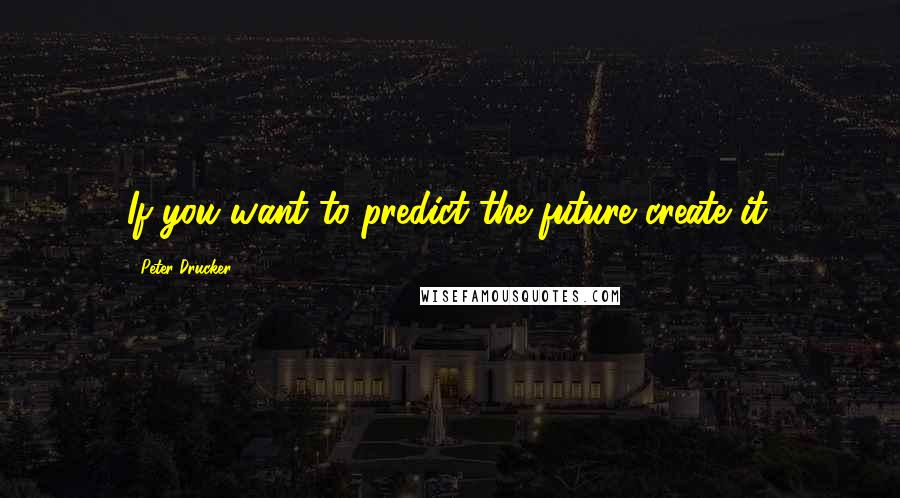 If you want to predict the future create it.

Peter Drucker

WISEFAMOUSQUOTES.COM